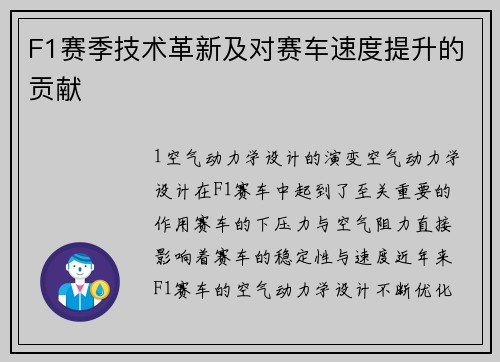 F1赛季技术革新及对赛车速度提升的贡献

1空气动力学设计的演变空气动力学设计在F1赛车中起到了至关重要的作用赛车的下压力与空气阻力直接影响着赛车的稳定性与速度近年来F1赛车的空气动力学设计不断优化